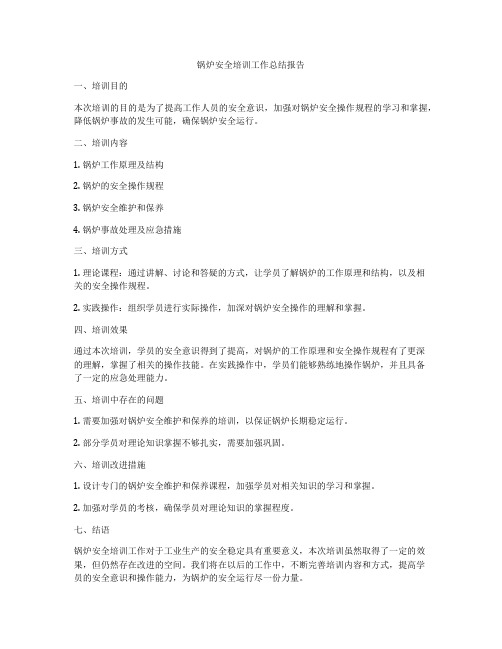 锅炉安全培训工作总结报告

一、培训目的

本次培训的目的是为了提高工作人员的安全意识，加强对锅炉安全操作规程的学习和掌握，降低锅炉事故的发生可能，确保锅炉安全运行。

二、培训内容

1. 锅炉工作原理及结构

2. 锅炉的安全操作规程

3. 锅炉安全维护和保养

4. 锅炉事故处理及应急措施

三、培训方式

1. 理论课程：通过讲解、讨论和答疑的方式，让学员了解锅炉的工作原理和结构，以及相关的安全操作规程。

2. 实践操作：组织学员进行实际操作，加深对锅炉安全操作的理解和掌握。

四、培训效果

通过本次培训，学员的安全意识得到了提高，对锅炉的工作原理和安全操作规程有了更深的理解，掌握了相关的操作技能。在实践操作中，学员们能够熟练地操作锅炉，并且具备了一定的应急处理能力。

五、培训中存在的问题

1. 需要加强对锅炉安全维护和保养的培训，以保证锅炉长期稳定运行。

2. 部分学员对理论知识掌握不够扎实，需要加强巩固。

六、培训改进措施

1. 设计专门的锅炉安全维护和保养课程，加强学员对相关知识的学习和掌握。

2. 加强对学员的考核，确保学员对理论知识的掌握程度。

七、结语

锅炉安全培训工作对于工业生产的安全稳定具有重要意义，本次培训虽然取得了一定的效果，但仍然存在改进的空间。我们将在以后的工作中，不断完善培训内容和方式，提高学员的安全意识和操作能力，为锅炉的安全运行尽一份力量。